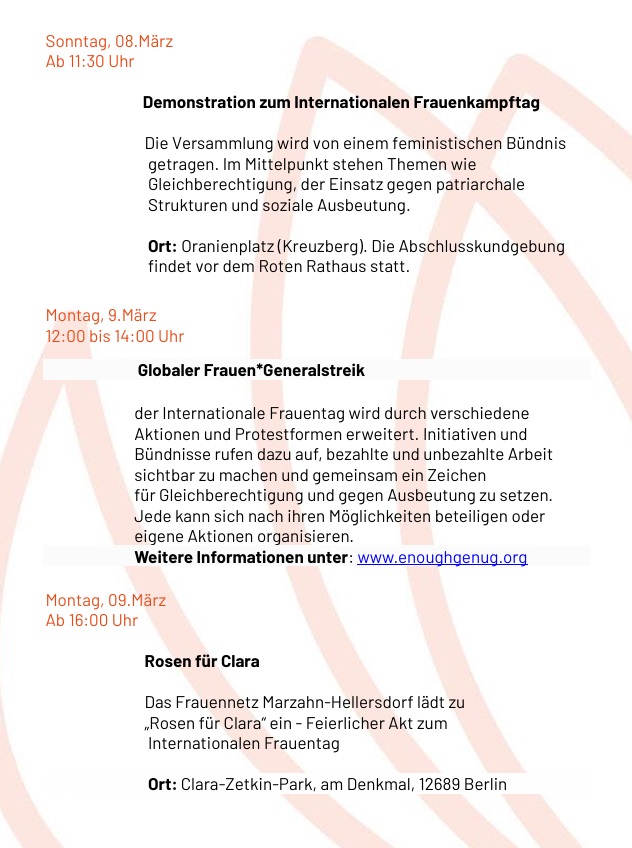 Sonntag, 08.März
Ab 11:30 Uhr

Demonstration zum Internationalen Frauenkampftag

Die Versammlung wird von einem feministischen Bündnis getragen. Im Mittelpunkt stehen Themen wie Gleichberechtigung, der Einsatz gegen patriarchale Strukturen und soziale Ausbeutung.

Ort: Oranienplatz (Kreuzberg). Die Abschlusskundgebung findet vor dem Roten Rathaus statt.

Montag, 9.März
12:00 bis 14:00 Uhr

Globaler Frauen*Generalstreik

der Internationale Frauentag wird durch verschiedene Aktionen und Protestformen erweitert. Initiativen und Bündnisse rufen dazu auf, bezahlte und unbezahlte Arbeit sichtbar zu machen und gemeinsam ein Zeichen für Gleichberechtigung und gegen Ausbeutung zu setzen. Jede kann sich nach ihren Möglichkeiten beteiligen oder eigene Aktionen organisieren.
Weitere Informationen unter: www.enoughgenug.org

Montag, 09.März
Ab 16:00 Uhr

Rosen für Clara

Das Frauennetz Marzahn-Hellersdorf lädt zu „Rosen für Clara" ein - Feierlicher Akt zum Internationalen Frauentag

Ort: Clara-Zetkin-Park, am Denkmal, 12689 Berlin